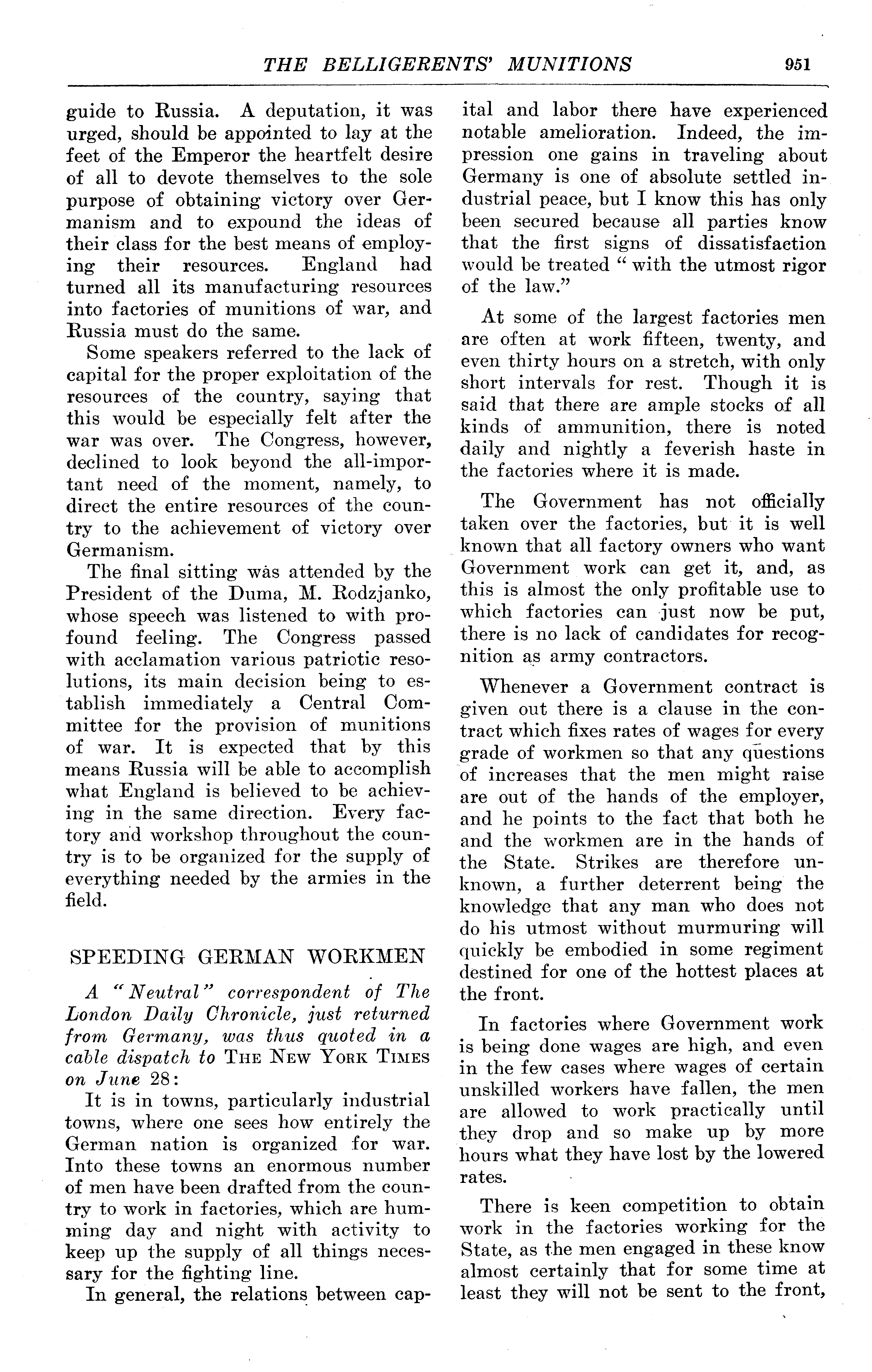 THE BELLIGERENTS' MUNITIONS 951

guide to Russia. A deputation, it was urged, should be appointed to lay at the feet of the Emperor the heartfelt desire of all to devote themselves to the sole purpose of obtaining victory over Germanism and to expound the ideas of their class for the best means of employing their resources. England had turned all its manufacturing resources into factories of munitions of war, and Russia must do the same.

Some speakers referred to the lack of capital for the proper exploitation of the resources of the country, saying that this would be especially felt after the war was over. The Congress, however, declined to look beyond the all-important need of the moment, namely, to direct the entire resources of the country to the achievement of victory over Germanism.

The final sitting was attended by the President of the Duma, M. Rodzjanko, whose speech was listened to with profound feeling. The Congress passed with acclamation various patriotic resolutions, its main decision being to establish immediately a Central Committee for the provision of munitions of war. It is expected that by this means Russia will be able to accomplish what England is believed to be achieving in the same direction. Every factory and workshop throughout the country is to be organized for the supply of everything needed by the armies in the field.

SPEEDING GERMAN WORKMEN

A "Neutral" correspondent of The London Daily Chronicle, just returned from Germany, was thus quoted in a cable dispatch to THE NEW YORK TIMES on June 28:

It is in towns, particularly industrial towns, where one sees how entirely the German nation is organized for war. Into these towns an enormous number of men have been drafted from the country to work in factories, which are humming day and night with activity to keep up the supply of all things necessary for the fighting line.

In general, the relations between capital and labor there have experienced notable amelioration. Indeed, the impression one gains in traveling about Germany is one of absolute settled industrial peace, but I know this has only been secured because all parties know that the first signs of dissatisfaction would be treated "with the utmost rigor of the law."

At some of the largest factories men are often at work fifteen, twenty, and even thirty hours on a stretch, with only short intervals for rest. Though it is said that there are ample stocks of all kinds of ammunition, there is noted daily and nightly a feverish haste in the factories where it is made.

The Government has not officially taken over the factories, but it is well known that all factory owners who want Government work can get it, and, as this is almost the only profitable use to which factories can just now be put, there is no lack of candidates for recognition as army contractors.

Whenever a Government contract is given out there is a clause in the contract which fixes rates of wages for every grade of workmen so that any questions of increases that the men might raise are out of the hands of the employer, and he points to the fact that both he and the workmen are in the hands of the State. Strikes are therefore unknown, a further deterrent being the knowledge that any man who does not do his utmost without murmuring will quickly be embodied in some regiment destined for one of the hottest places at the front.

In factories where Government work is being done wages are high, and even in the few cases where wages of certain unskilled workers have fallen, the men are allowed to work practically until they drop and so make up by more hours what they have lost by the lowered rates.

There is keen competition to obtain work in the factories working for the State, as the men engaged in these know almost certainly that for some time at least they will not be sent to the front,